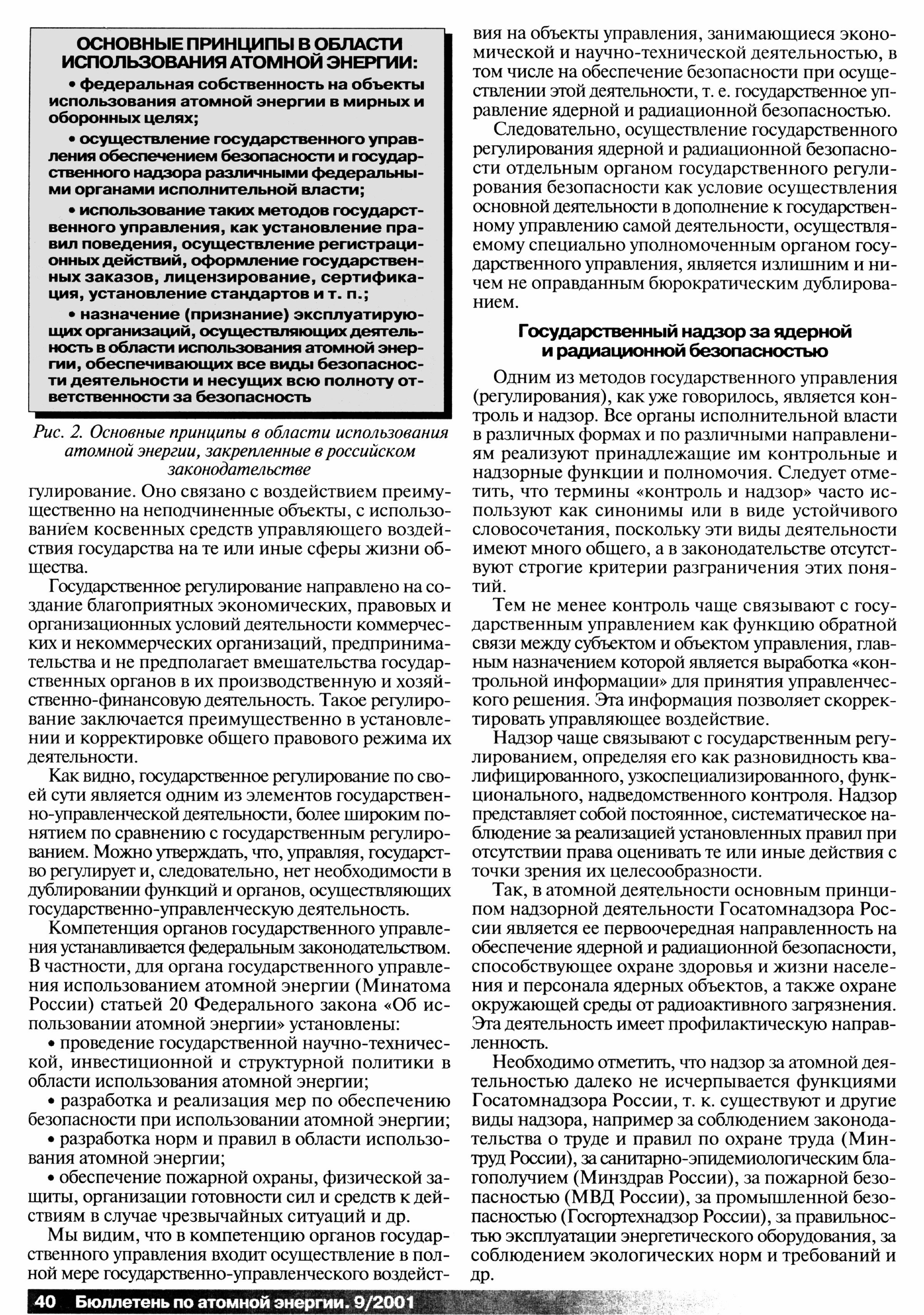 ОСНОВНЫЕ ПРИНЦИПЫ В ОБЛАСТИ ИСПОЛЬЗОВАНИЯ АТОМНОЙ ЭНЕРГИИ:

• федеральная собственность на объекты использования атомной энергии в мирных и оборонных целях;

• осуществление государственного управления обеспечением безопасности и государственного надзора различными федеральными органами исполнительной власти;

• использование таких методов государственного управления, как установление правил поведения, осуществление регистрационных действий, оформление государственных заказов, лицензирование, сертификация, установление стандартов и т. п.;

• назначение (признание) эксплуатирующих организаций, осуществляющих деятельность в области использования атомной энергии, обеспечивающих все виды безопасности деятельности и несущих всю полноту ответственности за безопасность

Рис. 2. Основные принципы в области использования атомной энергии, закрепленные в российском законодательстве

гулирование. Оно связано с воздействием преимущественно на неподчиненные объекты, с использованием косвенных средств управляющего воздействия государства на те или иные сферы жизни общества.

Государственное регулирование направлено на создание благоприятных экономических, правовых и организационных условий деятельности коммерческих и некоммерческих организаций, предпринимательства и не предполагает вмешательства государственных органов в их производственную и хозяйственно-финансовую деятельность. Такое регулирование заключается преимущественно в установлении и корректировке общего правового режима их деятельности.

Как видно, государственное регулирование по своей сути является одним из элементов государственно-управленческой деятельности, более широким понятием по сравнению с государственным регулированием. Можно утверждать, что, управляя, государство регулирует и, следовательно, нет необходимости в дублировании функций и органов, осуществляющих государственно-управленческую деятельность.

Компетенция органов государственного управления устанавливается федеральным законодательством. В частности, для органа государственного управления использованием атомной энергии (Минатома России) статьей 20 Федерального закона «Об использовании атомной энергии» установлены:

• проведение государственной научно-технической, инвестиционной и структурной политики в области использования атомной энергии;

• разработка и реализация мер по обеспечению безопасности при использовании атомной энергии;

• разработка норм и правил в области использования атомной энергии;

• обеспечение пожарной охраны, физической защиты, организации готовности сил и средств к действиям в случае чрезвычайных ситуаций и др.

Мы видим, что в компетенцию органов государственного управления входит осуществление в полной мере государственно-управленческого воздействия на объекты управления, занимающиеся экономической и научно-технической деятельностью, в том числе на обеспечение безопасности при осуществлении этой деятельности, т. е. государственное управление ядерной и радиационной безопасностью.

Следовательно, осуществление государственного регулирования ядерной и радиационной безопасности отдельным органом государственного регулирования безопасности как условие осуществления основной деятельности в дополнение к государственному управлению самой деятельности, осуществляемому специально уполномоченным органом государственного управления, является излишним и ничем не оправданным бюрократическим дублированием.

Государственный надзор за ядерной и радиационной безопасностью

Одним из методов государственного управления (регулирования), как уже говорилось, является контроль и надзор. Все органы исполнительной власти в различных формах и по различными направлениям реализуют принадлежащие им контрольные и надзорные функции и полномочия. Следует отметить, что термины «контроль и надзор» часто используют как синонимы или в виде устойчивого словосочетания, поскольку эти виды деятельности имеют много общего, а в законодательстве отсутствуют строгие критерии разграничения этих понятий.

Тем не менее контроль чаще связывают с государственным управлением как функцию обратной связи между субъектом и объектом управления, главным назначением которой является выработка «контрольной информации» для принятия управленческого решения. Эта информация позволяет скорректировать управляющее воздействие.

Надзор чаще связывают с государственным регулированием, определяя его как разновидность квалифицированного, узкоспециализированного, функционального, надведомственного контроля. Надзор представляет собой постоянное, систематическое наблюдение за реализацией установленных правил при отсутствии права оценивать те или иные действия с точки зрения их целесообразности.

Так, в атомной деятельности основным принципом надзорной деятельности Госатомнадзора России является ее первоочередная направленность на обеспечение ядерной и радиационной безопасности, способствующее охране здоровья и жизни населения и персонала ядерных объектов, а также охране окружающей среды от радиоактивного загрязнения. Эта деятельность имеет профилактическую направленность.

Необходимо отметить, что надзор за атомной деятельностью далеко не исчерпывается функциями Госатомнадзора России, т. к. существуют и другие виды надзора, например за соблюдением законодательства о труде и правил по охране труда (Минтруд России), за санитарно-эпидемиологическим благополучием (Минздрав России), за пожарной безопасностью (МВД России), за промышленной безопасностью (Госгортехнадзор России), за правильностью эксплуатации энергетического оборудования, за соблюдением экологических норм и требований и др.

40 Бюллетень по атомной энергии. 9/2001